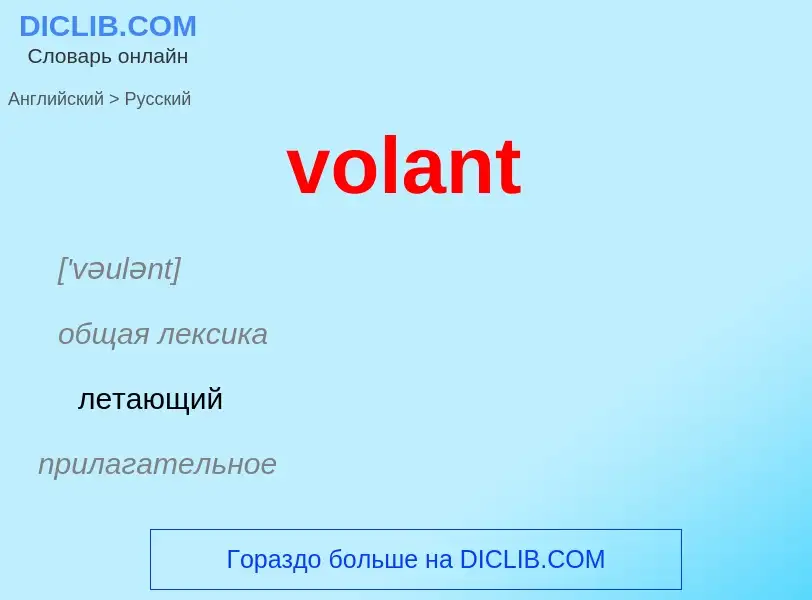 DICLIB.COM
Словарь онлайн

Английский > Русский

volant

['vəulənt]

общая лексика

летающий

прилагательное

Гораздо больше на DICLIB.COM